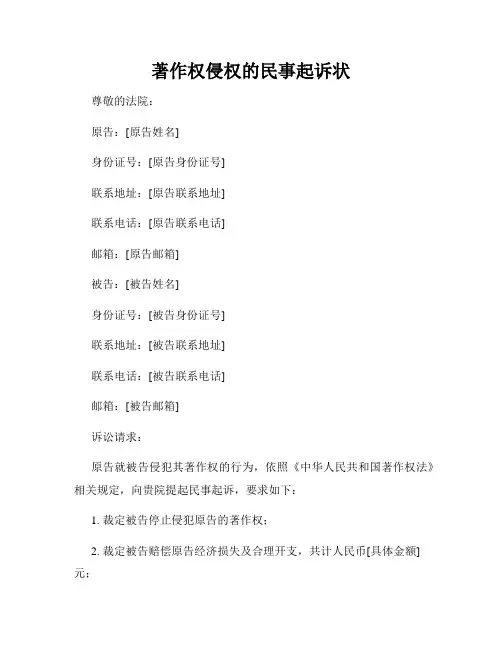 著作权侵权的民事起诉状

尊敬的法院：

原告：[原告姓名]

身份证号：[原告身份证号]

联系地址：[原告联系地址]

联系电话：[原告联系电话]

邮箱：[原告邮箱]

被告：[被告姓名]

身份证号：[被告身份证号]

联系地址：[被告联系地址]

联系电话：[被告联系电话]

邮箱：[被告邮箱]

诉讼请求：

原告就被告侵犯其著作权的行为，依照《中华人民共和国著作权法》相关规定，向贵院提起民事起诉，要求如下：

1. 裁定被告停止侵犯原告的著作权；

2. 裁定被告赔偿原告经济损失及合理开支，共计人民币[具体金额]元；